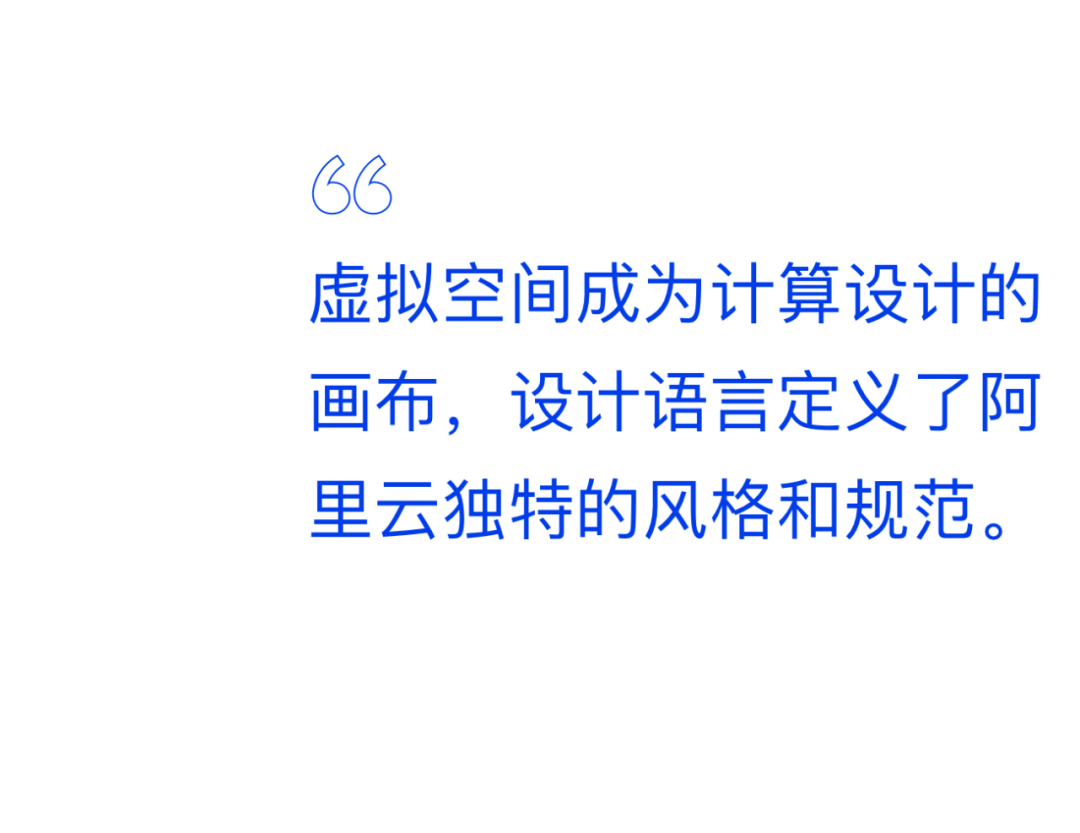 “

虚拟空间成为计算设计的画布，设计语言定义了阿里云独特的风格和规范。